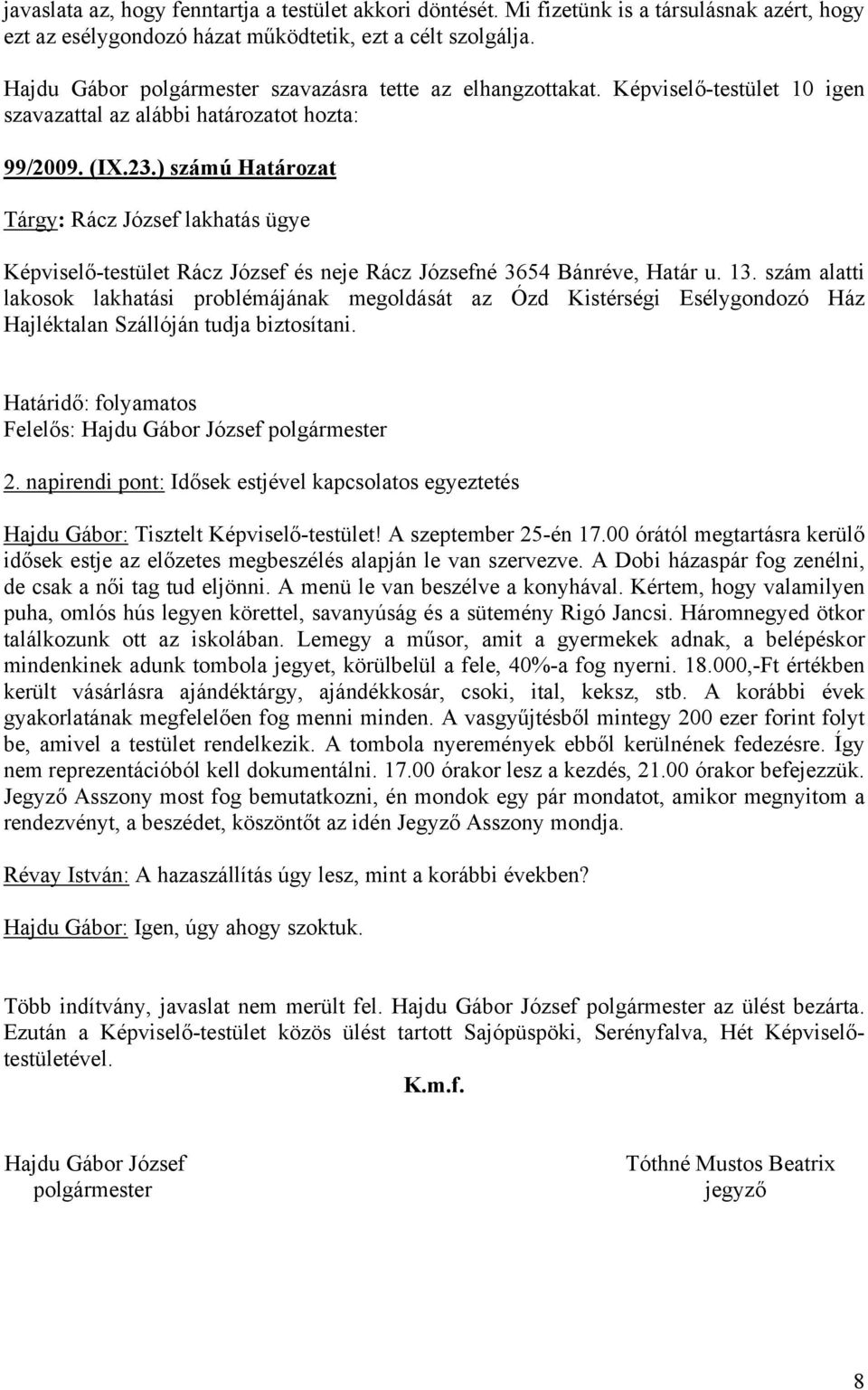 javaslata az, hogy fenntartja a testület akkori döntését. Mi fizetünk is a társulásnak azért, hogy ezt az esélygondozó házat működtetik, ezt a célt szolgálja.

Hajdu Gábor polgármester szavazásra tette az elhangzottakat. Képviselő-testület 10 igen szavazattal az alábbi határozatot hozta:

99/2009. (IX.23.) számú Határozat

Tárgy: Rácz József lakhatás ügye

Képviselő-testület Rácz József és neje Rácz Józsefné 3654 Bánréve, Határ u. 13. szám alatti lakosok lakhatási problémájának megoldását az Ózd Kistérségi Esélygondozó Ház Hajléktalan Szállóján tudja biztosítani.

Határidő: folyamatos
Felelős: Hajdu Gábor József polgármester

2. napirendi pont: Idősek estjével kapcsolatos egyeztetés

Hajdu Gábor: Tisztelt Képviselő-testület! A szeptember 25-én 17.00 órától megtartásra kerülő idősek estje az előzetes megbeszélés alapján le van szervezve. A Dobi házaspár fog zenélni, de csak a női tag tud eljönni. A menü le van beszélve a konyhával. Kértem, hogy valamilyen puha, omlós hús legyen körettel, savanyúság és a sütemény Rigó Jancsi. Háromnegyed ötkor találkozunk ott az iskolában. Lemegy a műsor, amit a gyermekek adnak, a belépéskor mindenkinek adunk tombola jegyet, körülbelül a fele, 40%-a fog nyerni. 18.000,-Ft értékben került vásárlásra ajándéktárgy, ajándékkosár, csoki, ital, keksz, stb. A korábbi évek gyakorlatának megfelelően fog menni minden. A vasgyűjtésből mintegy 200 ezer forint folyt be, amivel a testület rendelkezik. A tombola nyeremények ebből kerülnének fedezésre. Így nem reprezentációból kell dokumentálni. 17.00 órakor lesz a kezdés, 21.00 órakor befejezzük. Jegyző Asszony most fog bemutatkozni, én mondok egy pár mondatot, amikor megnyitom a rendezvényt, a beszédet, köszöntőt az idén Jegyző Asszony mondja.

Révay István: A hazaszállítás úgy lesz, mint a korábbi években?

Hajdu Gábor: Igen, úgy ahogy szoktuk.

Több indítvány, javaslat nem merült fel. Hajdu Gábor József polgármester az ülést bezárta. Ezután a Képviselő-testület közös ülést tartott Sajópüspöki, Serényfalva, Hét Képviselő-testületével.

K.m.f.

Hajdu Gábor József
polgármester

Tóthné Mustos Beatrix
jegyző

8